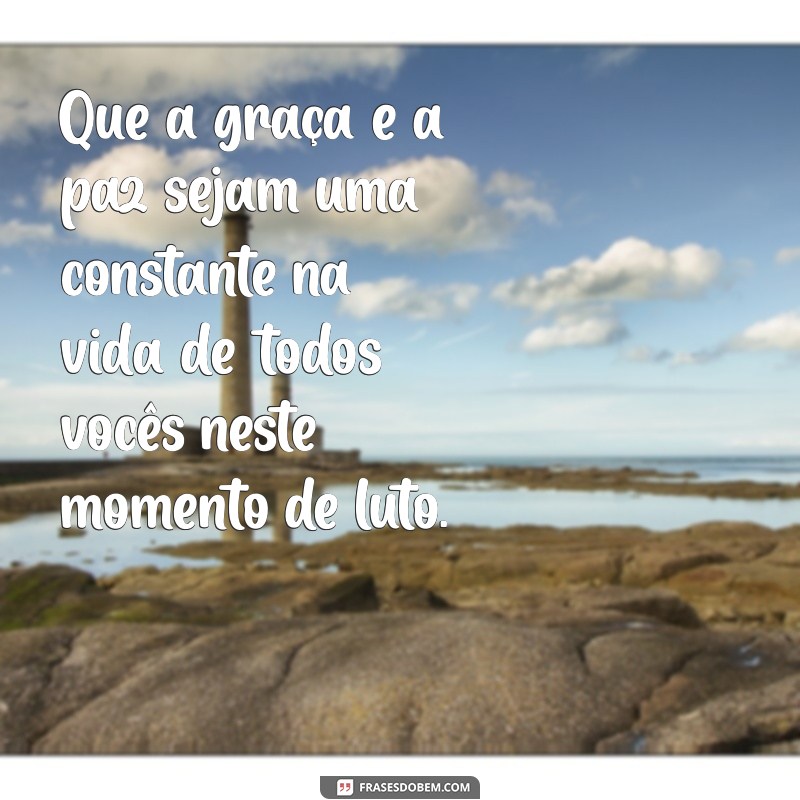 Que a graça e a paz sejam uma constante na vida de todos vocês neste momento de luto.

FRASESDOBEM.COM